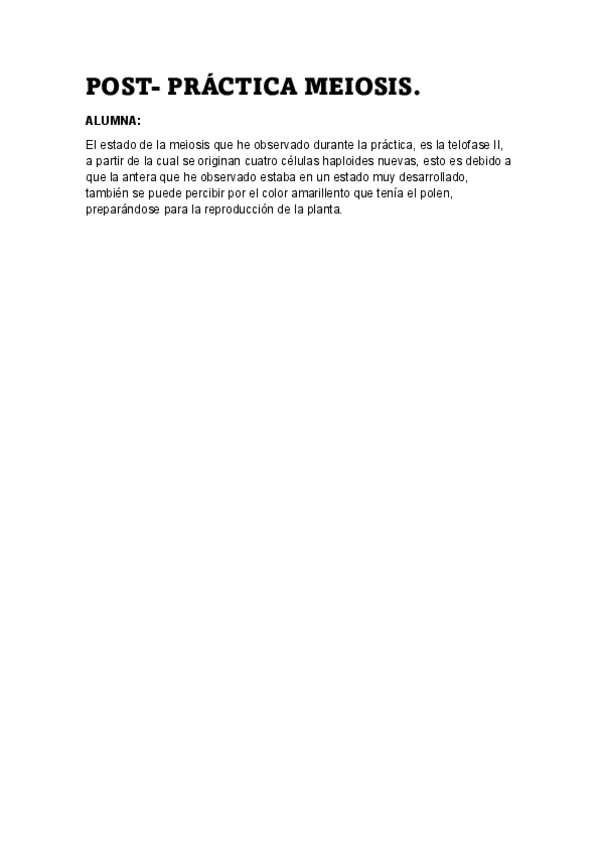 POST- PRÁCTICA MEIOSIS.

ALUMNA:

El estado de la meiosis que he observado durante la práctica, es la telofase II, a partir de la cual se originan cuatro células haploides nuevas, esto es debido a que la antera que he observado estaba en un estado muy desarrollado, también se puede percibir por el color amarillento que tenía el polen, preparándose para la reproducción de la planta.